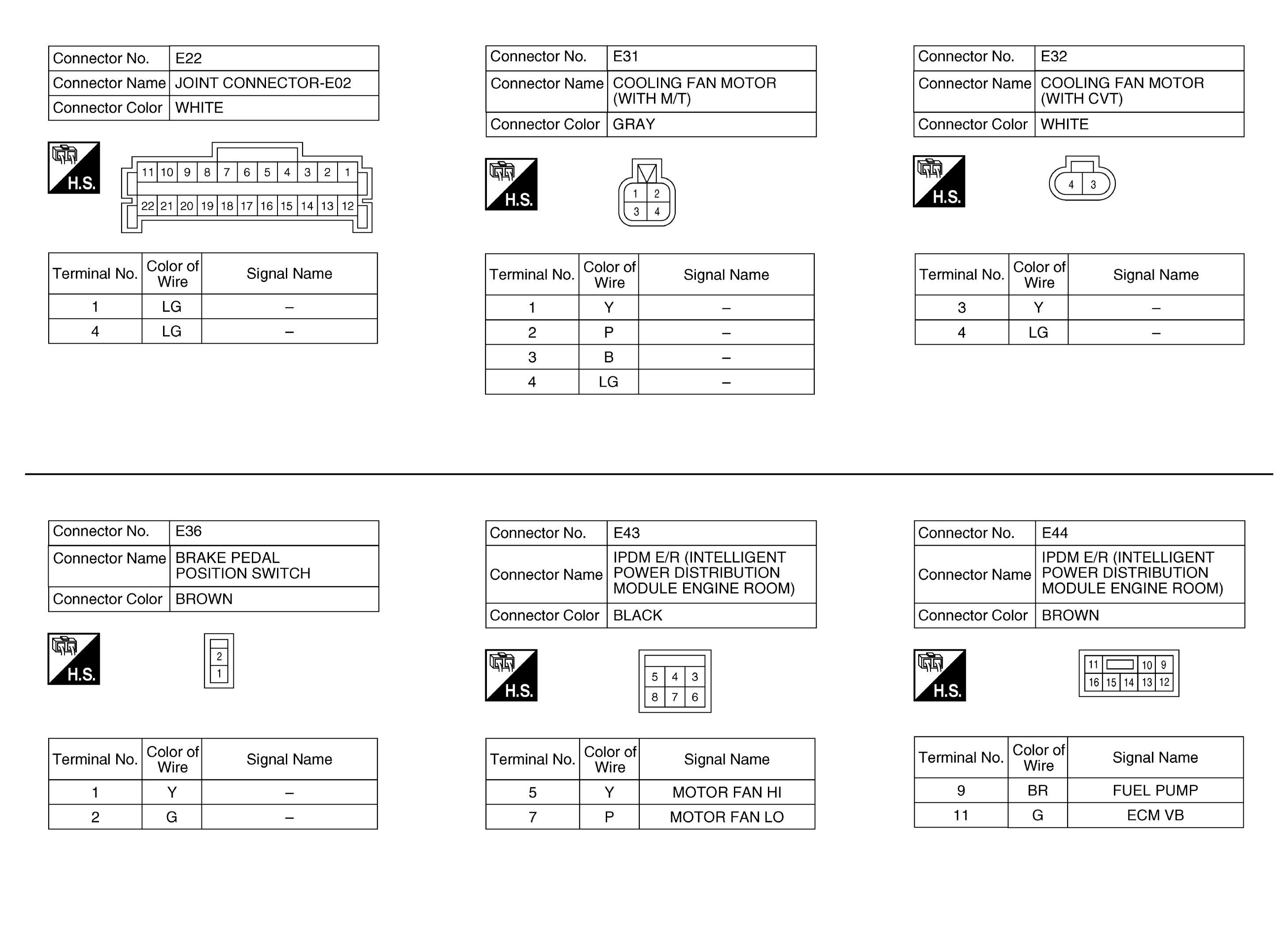 | Connector No. | E22 |
|---|---|
| Connector Name | JOINT CONNECTOR-E02 |
| Connector Color | WHITE |

H.S.

11 10 9 8 7 6 5 4 3 2 1
22 21 20 19 18 17 16 15 14 13 12

| Terminal No. | Color of Wire | Signal Name |
|---|---|---|
| 1 | LG | – |
| 4 | LG | – |

| Connector No. | E31 |
|---|---|
| Connector Name | COOLING FAN MOTOR (WITH M/T) |
| Connector Color | GRAY |

H.S.

1 2
3 4

| Terminal No. | Color of Wire | Signal Name |
|---|---|---|
| 1 | Y | – |
| 2 | P | – |
| 3 | B | – |
| 4 | LG | – |

| Connector No. | E32 |
|---|---|
| Connector Name | COOLING FAN MOTOR (WITH CVT) |
| Connector Color | WHITE |

H.S.

4 3

| Terminal No. | Color of Wire | Signal Name |
|---|---|---|
| 3 | Y | – |
| 4 | LG | – |

| Connector No. | E36 |
|---|---|
| Connector Name | BRAKE PEDAL POSITION SWITCH |
| Connector Color | BROWN |

H.S.

2
1

| Terminal No. | Color of Wire | Signal Name |
|---|---|---|
| 1 | Y | – |
| 2 | G | – |

| Connector No. | E43 |
|---|---|
| Connector Name | IPDM E/R (INTELLIGENT POWER DISTRIBUTION MODULE ENGINE ROOM) |
| Connector Color | BLACK |

H.S.

5 4 3
8 7 6

| Terminal No. | Color of Wire | Signal Name |
|---|---|---|
| 5 | Y | MOTOR FAN HI |
| 7 | P | MOTOR FAN LO |

| Connector No. | E44 |
|---|---|
| Connector Name | IPDM E/R (INTELLIGENT POWER DISTRIBUTION MODULE ENGINE ROOM) |
| Connector Color | BROWN |

H.S.

11 10 9
16 15 14 13 12

| Terminal No. | Color of Wire | Signal Name |
|---|---|---|
| 9 | BR | FUEL PUMP |
| 11 | G | ECM VB |